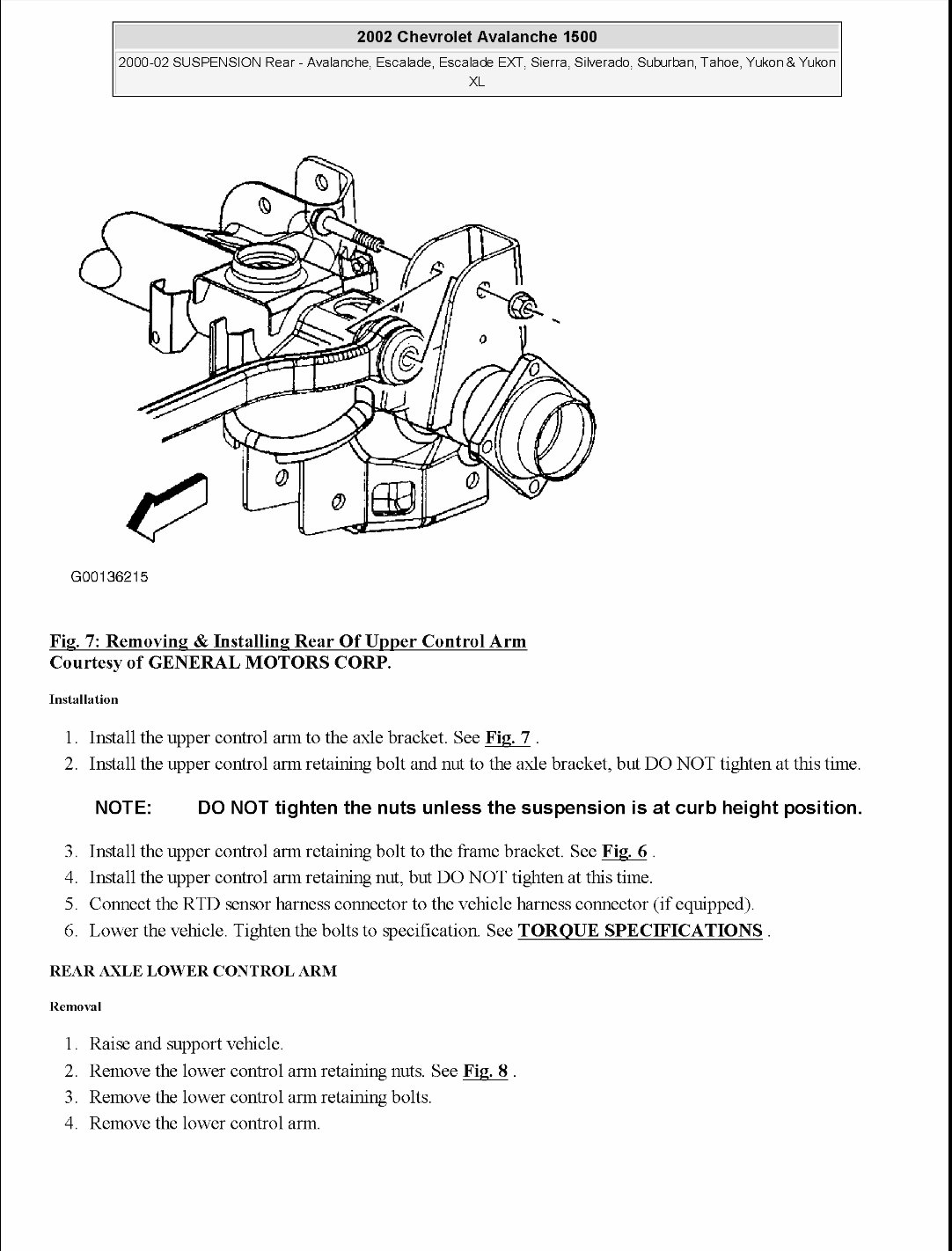 2002 Chevrolet Avalanche 1500

2000-02 SUSPENSION Rear - Avalanche, Escalade, Escalade EXT, Sierra, Silverado, Suburban, Tahoe, Yukon & Yukon XL

G00136215

Fig. 7: Removing & Installing Rear Of Upper Control Arm
Courtesy of GENERAL MOTORS CORP.

Installation

1. Install the upper control arm to the axle bracket. See Fig. 7 .
2. Install the upper control arm retaining bolt and nut to the axle bracket, but DO NOT tighten at this time.

NOTE: DO NOT tighten the nuts unless the suspension is at curb height position.

3. Install the upper control arm retaining bolt to the frame bracket. See Fig. 6 .
4. Install the upper control arm retaining nut, but DO NOT tighten at this time.
5. Connect the RTD sensor harness connector to the vehicle harness connector (if equipped).
6. Lower the vehicle. Tighten the bolts to specification. See TORQUE SPECIFICATIONS .

REAR AXLE LOWER CONTROL ARM

Removal

1. Raise and support vehicle.
2. Remove the lower control arm retaining nuts. See Fig. 8 .
3. Remove the lower control arm retaining bolts.
4. Remove the lower control arm.